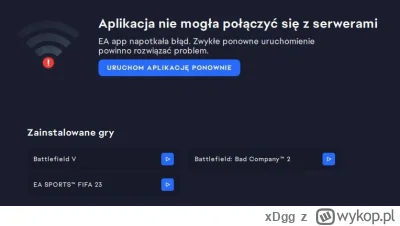 Aplikacja nie mogła połączyć się z serwerami

EA app napotkała błąd. Zwykłe ponowne uruchomienie powinno rozwiązać problem.

URUCHOM APLIKACJĘ PONOWNIE

Zainstalowane gry

Battlefield V

Battlefield: Bad Company™ 2

EA SPORTS™ FIFA 23

xDgg z wykop.pl